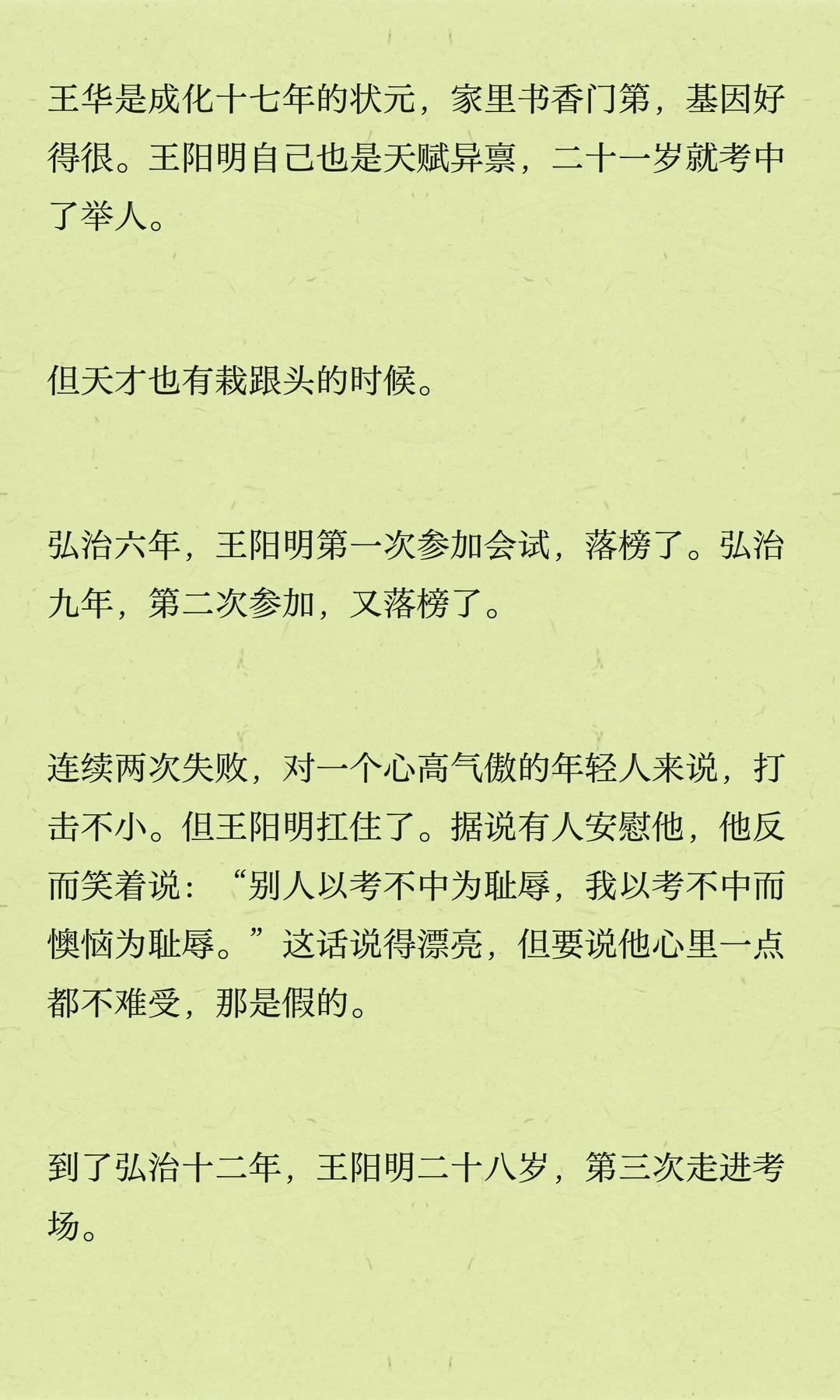 王华是成化十七年的状元，家里书香门第，基因好得很。王阳明自己也是天赋异禀，二十一岁就考中了举人。

但天才也有栽跟头的时候。

弘治六年，王阳明第一次参加会试，落榜了。弘治九年，第二次参加，又落榜了。

连续两次失败，对一个心高气傲的年轻人来说，打击不小。但王阳明扛住了。据说有人安慰他，他反而笑着说：“别人以考不中为耻辱，我以考不中而懊恼为耻辱。”这话说得漂亮，但要说他心里一点都不难受，那是假的。

到了弘治十二年，王阳明二十八岁，第三次走进考场。